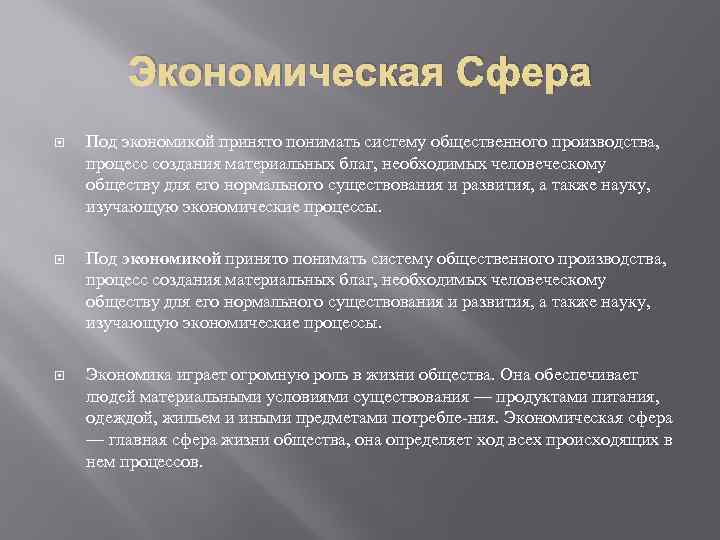 Экономическая Сфера

Под экономикой принято понимать систему общественного производства, процесс создания материальных благ, необходимых человеческому обществу для его нормального существования и развития, а также науку, изучающую экономические процессы.

Под экономикой принято понимать систему общественного производства, процесс создания материальных благ, необходимых человеческому обществу для его нормального существования и развития, а также науку, изучающую экономические процессы.

Экономика играет огромную роль в жизни общества. Она обеспечивает людей материальными условиями существования — продуктами питания, одеждой, жильем и иными предметами потребле-ния. Экономическая сфера — главная сфера жизни общества, она определяет ход всех происходящих в нем процессов.